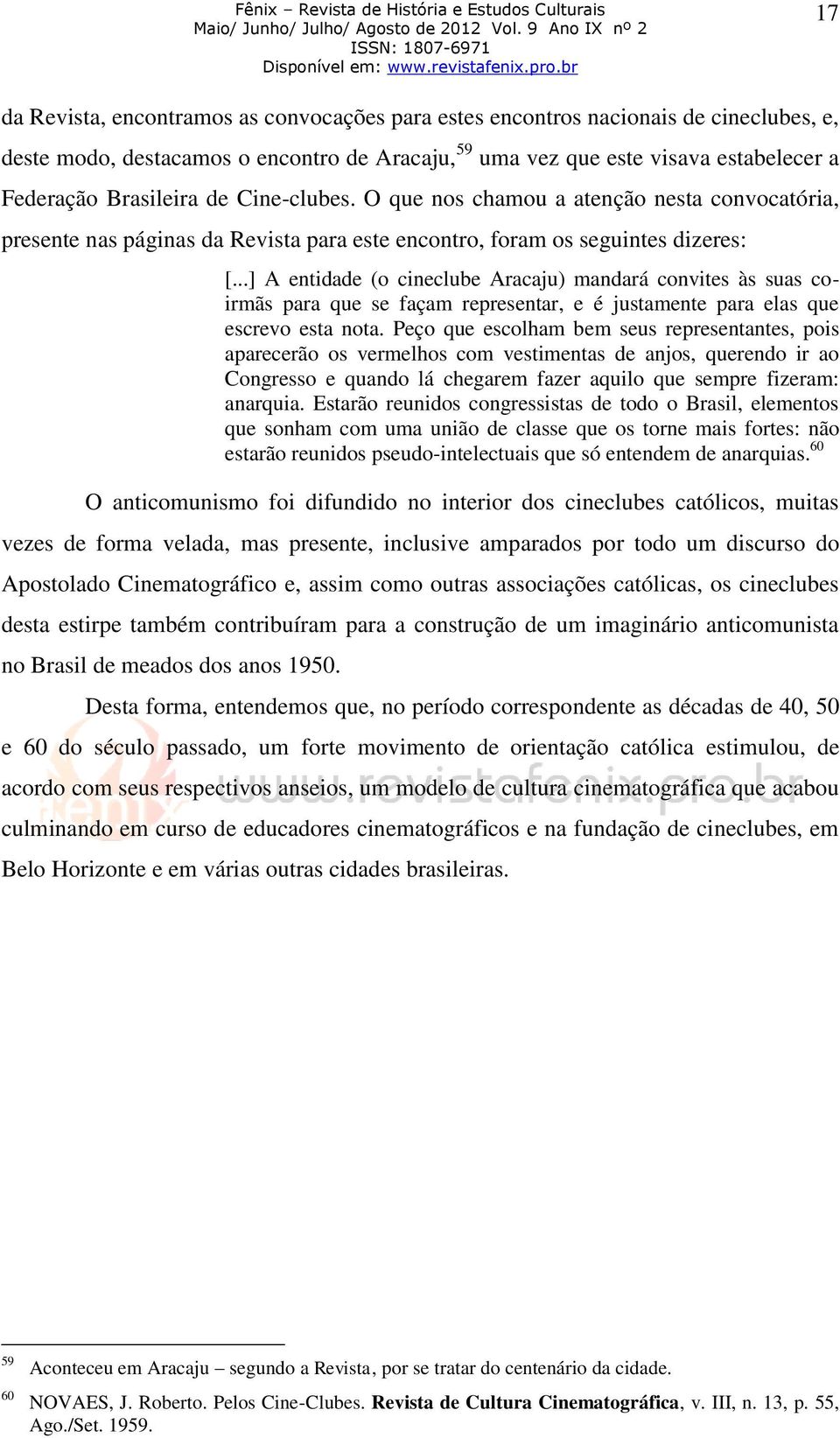 Fênix – Revista de História e Estudos Culturais
Maio/ Junho/ Julho/ Agosto de 2012 Vol. 9 Ano IX nº 2
ISSN: 1807-6971
Disponível em: www.revistafenix.pro.br

17

da Revista, encontramos as convocações para estes encontros nacionais de cineclubes, e, deste modo, destacamos o encontro de Aracaju,$^{59}$ uma vez que este visava estabelecer a Federação Brasileira de Cine-clubes. O que nos chamou a atenção nesta convocatória, presente nas páginas da Revista para este encontro, foram os seguintes dizeres:

[...] A entidade (o cineclube Aracaju) mandará convites às suas co-irmãs para que se façam representar, e é justamente para elas que escrevo esta nota. Peço que escolham bem seus representantes, pois aparecerão os vermelhos com vestimentas de anjos, querendo ir ao Congresso e quando lá chegarem fazer aquilo que sempre fizeram: anarquia. Estarão reunidos congressistas de todo o Brasil, elementos que sonham com uma união de classe que os torne mais fortes: não estarão reunidos pseudo-intelectuais que só entendem de anarquias.$^{60}$

O anticomunismo foi difundido no interior dos cineclubes católicos, muitas vezes de forma velada, mas presente, inclusive amparados por todo um discurso do Apostolado Cinematográfico e, assim como outras associações católicas, os cineclubes desta estirpe também contribuíram para a construção de um imaginário anticomunista no Brasil de meados dos anos 1950.

Desta forma, entendemos que, no período correspondente as décadas de 40, 50 e 60 do século passado, um forte movimento de orientação católica estimulou, de acordo com seus respectivos anseios, um modelo de cultura cinematográfica que acabou culminando em curso de educadores cinematográficos e na fundação de cineclubes, em Belo Horizonte e em várias outras cidades brasileiras.

www.revistafenix.pro.br

$^{59}$ Aconteceu em Aracaju – segundo a Revista, por se tratar do centenário da cidade.
$^{60}$ NOVAES, J. Roberto. Pelos Cine-Clubes. Revista de Cultura Cinematográfica, v. III, n. 13, p. 55, Ago./Set. 1959.